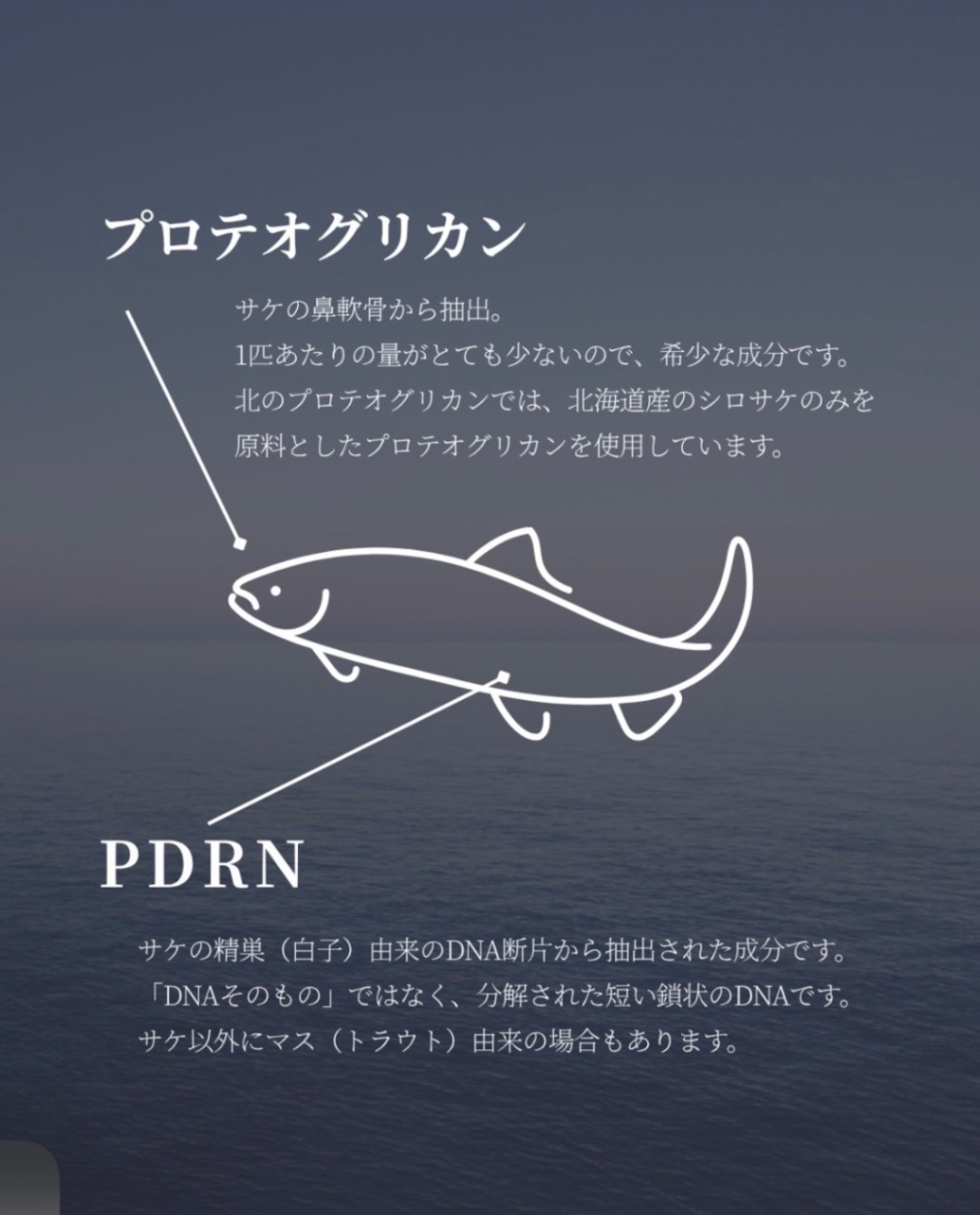 プロテオグリカン

サケの鼻軟骨から抽出。
1匹あたりの量がとても少ないので、希少な成分です。
北のプロテオグリカンでは、北海道産のシロサケのみを原料としたプロテオグリカンを使用しています。

PDRN

サケの精巣（白子）由来のDNA断片から抽出された成分です。
「DNAそのもの」ではなく、分解された短い鎖状のDNAです。
サケ以外にマス（トラウト）由来の場合もあります。